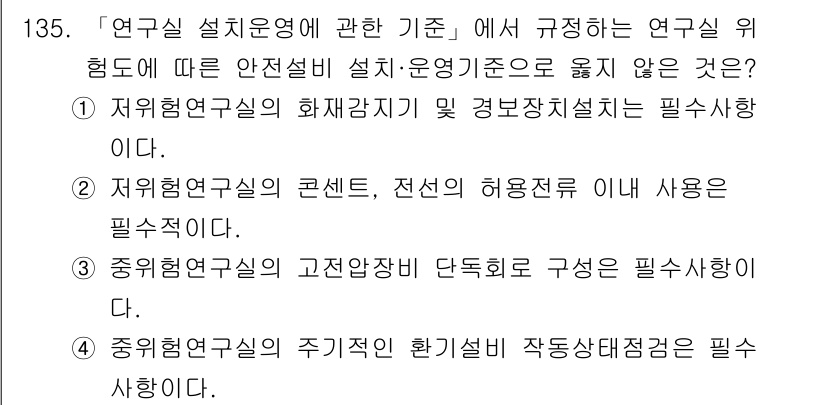 135. 「연구실 설치운영에 관한 기준」에서 규정하는 연구실 위험도에 따른 안전설비 설치·운영기준으로 옳지 않은 것은?

① 저위험연구실의 화재감지기 및 경보장치설치는 필수사항이다.

② 저위험연구실의 콘센트, 전선의 허용전류 이내 사용은 필수적이다.

③ 중위험연구실의 고전압장비 단독회로 구성은 필수사항이다.

④ 중위험연구실의 주기적인 환기설비 작동상태점검은 필수사항이다.